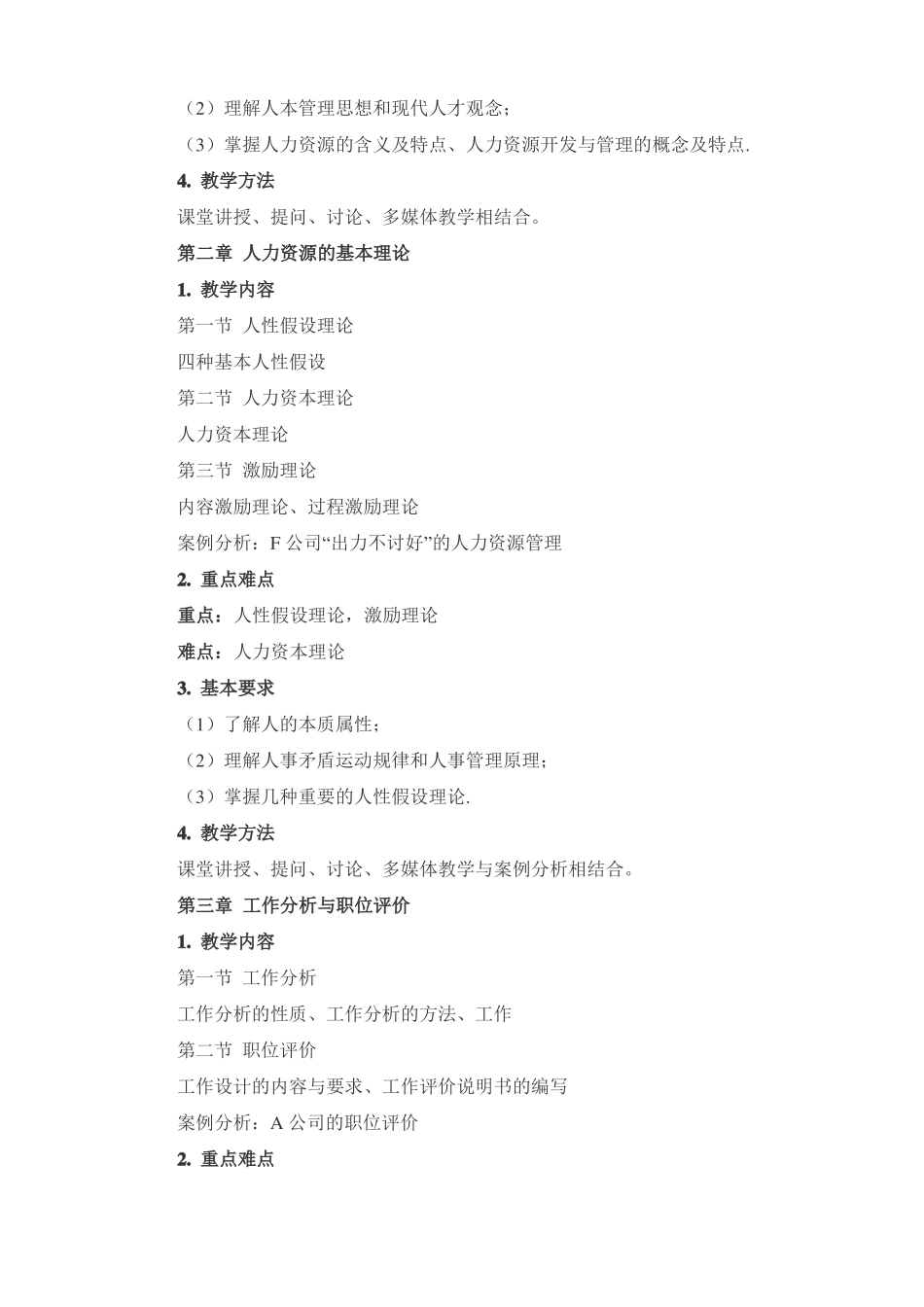 （2）理解人本管理思想和现代人才观念；

（3）掌握人力资源的含义及特点、人力资源开发与管理的概念及特点.

4. 教学方法

课堂讲授、提问、讨论、多媒体教学相结合。

第二章 人力资源的基本理论

1. 教学内容

第一节 人性假设理论

四种基本人性假设

第二节 人力资本理论

人力资本理论

第三节 激励理论

内容激励理论、过程激励理论

案例分析：F 公司“出力不讨好”的人力资源管理

2. 重点难点

重点：人性假设理论，激励理论

难点：人力资本理论

3. 基本要求

（1）了解人的本质属性；

（2）理解人事矛盾运动规律和人事管理原理；

（3）掌握几种重要的人性假设理论.

4. 教学方法

课堂讲授、提问、讨论、多媒体教学与案例分析相结合。

第三章 工作分析与职位评价

1. 教学内容

第一节 工作分析

工作分析的性质、工作分析的方法、工作

第二节 职位评价

工作设计的内容与要求、工作评价说明书的编写

案例分析：A 公司的职位评价

2. 重点难点